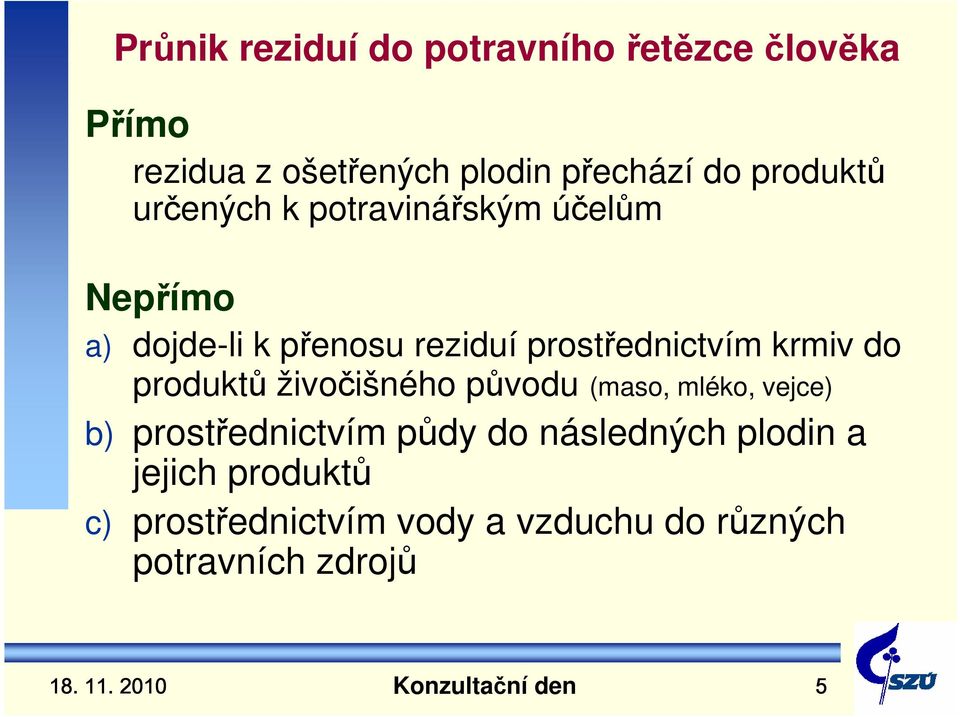 Průnik reziduí do potravního řetězce člověka

Přímo

rezidua z ošetřených plodin přechází do produktů určených k potravinářským účelům

Nepřímo

a) dojde-li k přenosu reziduí prostřednictvím krmiv do produktů živočišného původu (maso, mléko, vejce)

b) prostřednictvím půdy do následných plodin a jejich produktů

c) prostřednictvím vody a vzduchu do různých potravních zdrojů

18. 11. 2010

Konzultační den

5

SZÚ